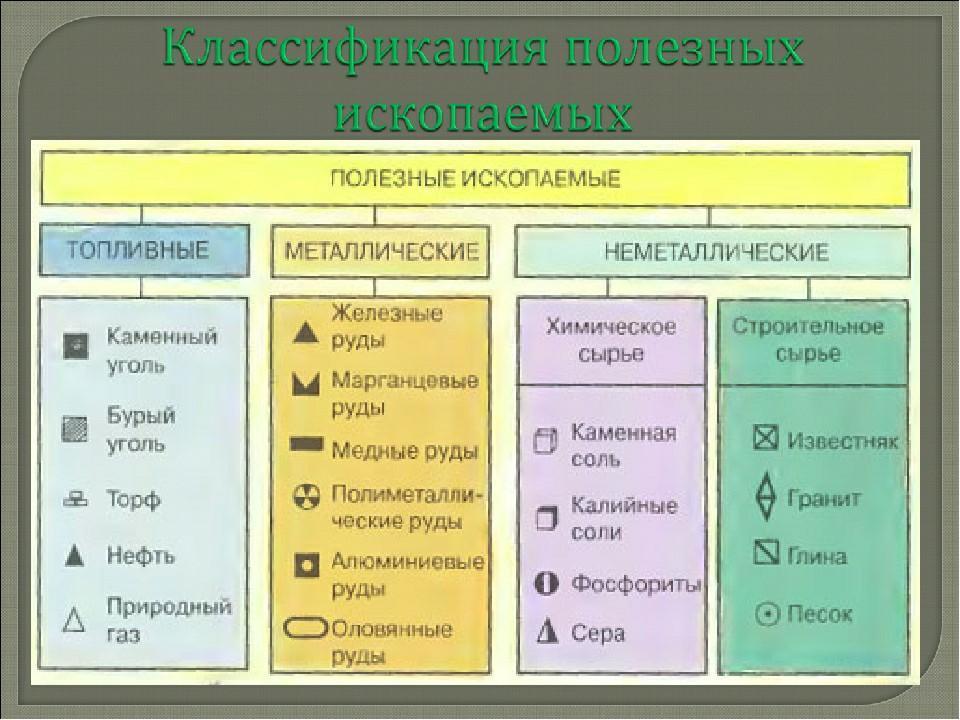 Классификация полезных ископаемых

ПОЛЕЗНЫЕ ИСКОПАЕМЫЕ

ТОПЛИВНЫЕ

Каменный уголь

Бурый уголь

Торф

Нефть

Природный газ

МЕТАЛЛИЧЕСКИЕ

Железные руды

Марганцевые руды

Медные руды

Полиметаллические руды

Алюминиевые руды

Оловянные руды

НЕМЕТАЛЛИЧЕСКИЕ

Химическое сырье

Каменная соль

Калийные соли

Фосфориты

Сера

Строительное сырье

Известняк

Гранит

Глина

Песок